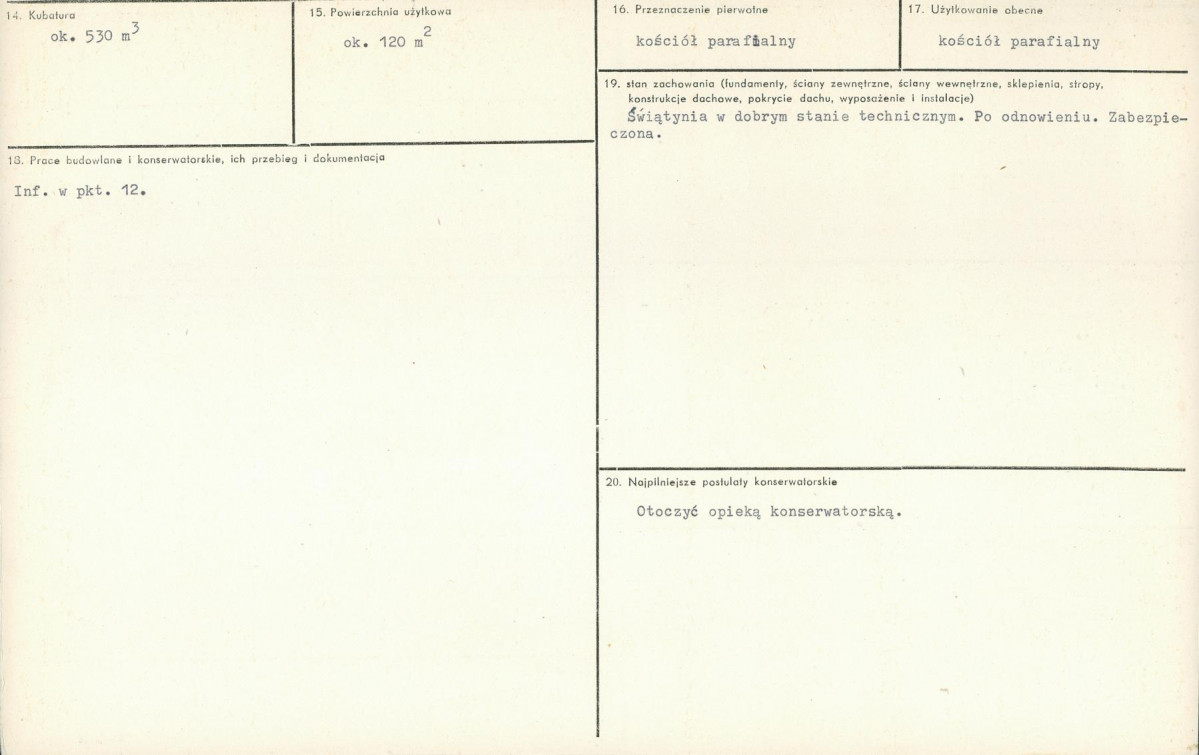 14. Kubatura
ok. 530 $m^3$

15. Powierzchnia użytkowa
ok. 120 $m^2$

16. Przeznaczenie pierwotne
kościół parafialny

17. Użytkowanie obecne
kościół parafialny

18. Prace budowlane i konserwatorskie, ich przebieg i dokumentacja
Inf. w pkt. 12.

19. stan zachowania (fundamenty, ściany zewnętrzne, ściany wewnętrzne, sklepienia, stropy, konstrukcje dachowe, pokrycie dachu, wyposażenie i instalacje)
Świątynia w dobrym stanie technicznym. Po odnowieniu. Zabezpieczona.

20. Najpilniejsze postulaty konserwatorskie
Otoczyć opieką konserwatorską.